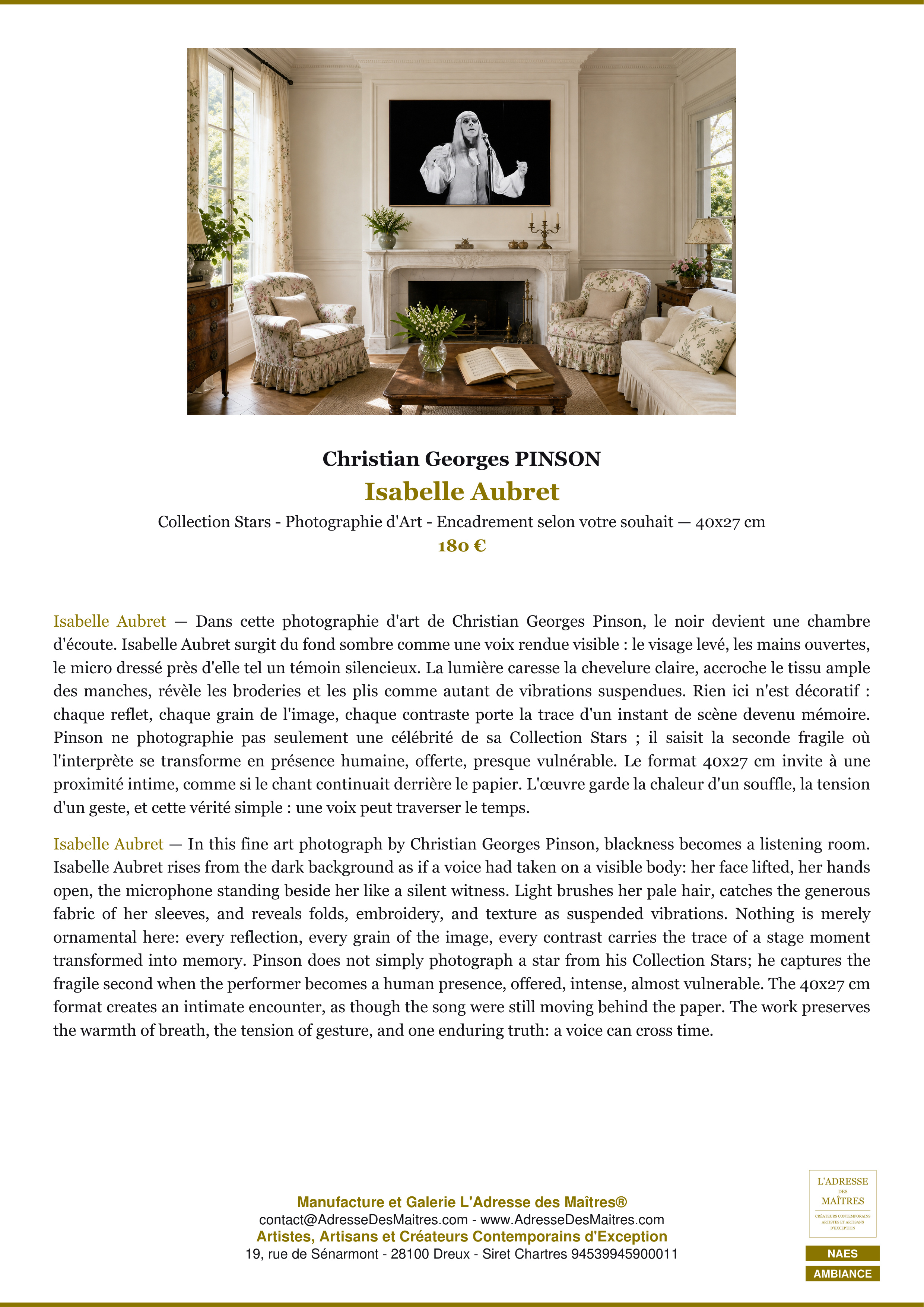 Christian Georges PINSON

Isabelle Aubret

Collection Stars - Photographie d'Art - Encadrement selon votre souhait — 40x27 cm

180 €

Isabelle Aubret — Dans cette photographie d'art de Christian Georges Pinson, le noir devient une chambre d'écoute. Isabelle Aubret surgit du fond sombre comme une voix rendue visible : le visage levé, les mains ouvertes, le micro dressé près d'elle tel un témoin silencieux. La lumière caresse la chevelure claire, accroche le tissu ample des manches, révèle les broderies et les plis comme autant de vibrations suspendues. Rien ici n'est décoratif : chaque reflet, chaque grain de l'image, chaque contraste porte la trace d'un instant de scène devenu mémoire. Pinson ne photographie pas seulement une célébrité de sa Collection Stars ; il saisit la seconde fragile où l'interprète se transforme en présence humaine, offerte, presque vulnérable. Le format 40x27 cm invite à une proximité intime, comme si le chant continuait derrière le papier. L'œuvre garde la chaleur d'un souffle, la tension d'un geste, et cette vérité simple : une voix peut traverser le temps.

Isabelle Aubret — In this fine art photograph by Christian Georges Pinson, blackness becomes a listening room. Isabelle Aubret rises from the dark background as if a voice had taken on a visible body: her face lifted, her hands open, the microphone standing beside her like a silent witness. Light brushes her pale hair, catches the generous fabric of her sleeves, and reveals folds, embroidery, and texture as suspended vibrations. Nothing is merely ornamental here: every reflection, every grain of the image, every contrast carries the trace of a stage moment transformed into memory. Pinson does not simply photograph a star from his Collection Stars; he captures the fragile second when the performer becomes a human presence, offered, intense, almost vulnerable. The 40x27 cm format creates an intimate encounter, as though the song were still moving behind the paper. The work preserves the warmth of breath, the tension of gesture, and one enduring truth: a voice can cross time.

Manufacture et Galerie L'Adresse des Maîtres®
contact@AdresseDesMaitres.com - www.AdresseDesMaitres.com
Artistes, Artisans et Créateurs Contemporains d'Exception
19, rue de Sénarmont - 28100 Dreux - Siret Chartres 94539945900011

L'ADRESSE DES MAÎTRES
CRÉATEURS CONTEMPORAINS ARTISTES ET ARTISANS D'EXCEPTION

NAES
AMBIANCE